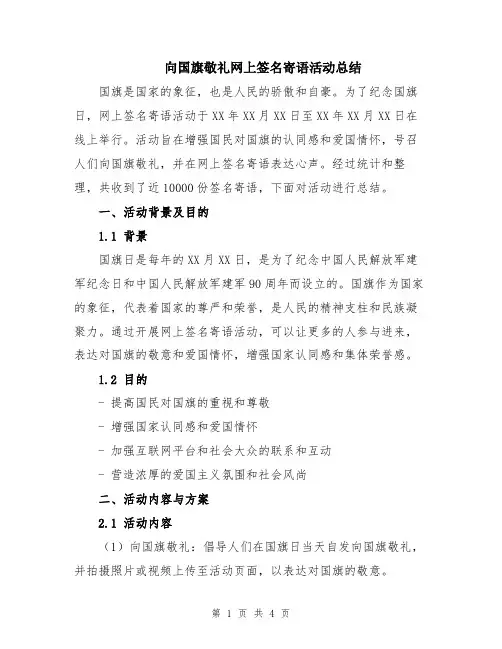 向国旗敬礼网上签名寄语活动总结

国旗是国家的象征，也是人民的骄傲和自豪。为了纪念国旗日，网上签名寄语活动于XX年XX月XX日至XX年XX月XX日在线上举行。活动旨在增强国民对国旗的认同感和爱国情怀，号召人们向国旗敬礼，并在网上签名寄语表达心声。经过统计和整理，共收到了近10000份签名寄语，下面对活动进行总结。

一、活动背景及目的

1.1 背景

国旗日是每年的XX月XX日，是为了纪念中国人民解放军建军纪念日和中国人民解放军建军90周年而设立的。国旗作为国家的象征，代表着国家的尊严和荣誉，是人民的精神支柱和民族凝聚力。通过开展网上签名寄语活动，可以让更多的人参与进来，表达对国旗的敬意和爱国情怀，增强国家认同感和集体荣誉感。

1.2 目的

- 提高国民对国旗的重视和尊敬

- 增强国家认同感和爱国情怀

- 加强互联网平台和社会大众的联系和互动

- 营造浓厚的爱国主义氛围和社会风尚

二、活动内容与方案

2.1 活动内容

（1）向国旗敬礼：倡导人们在国旗日当天自发向国旗敬礼，并拍摄照片或视频上传至活动页面，以表达对国旗的敬意。

第 1 页 共 4 页